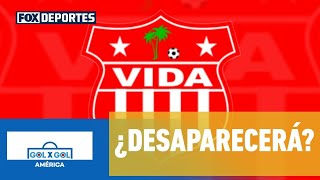 FOX DEPORTES

VIDA

GOL X GOL
AMÉRICA

¿DESAPARECERÁ?